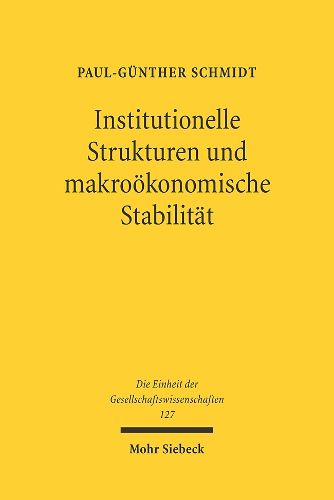 PAUL-GÜNTHER SCHMIDT

Institutionelle Strukturen und makroökonomische Stabilität

Die Einheit der Gesellschaftswissenschaften
127

Mohr Siebeck